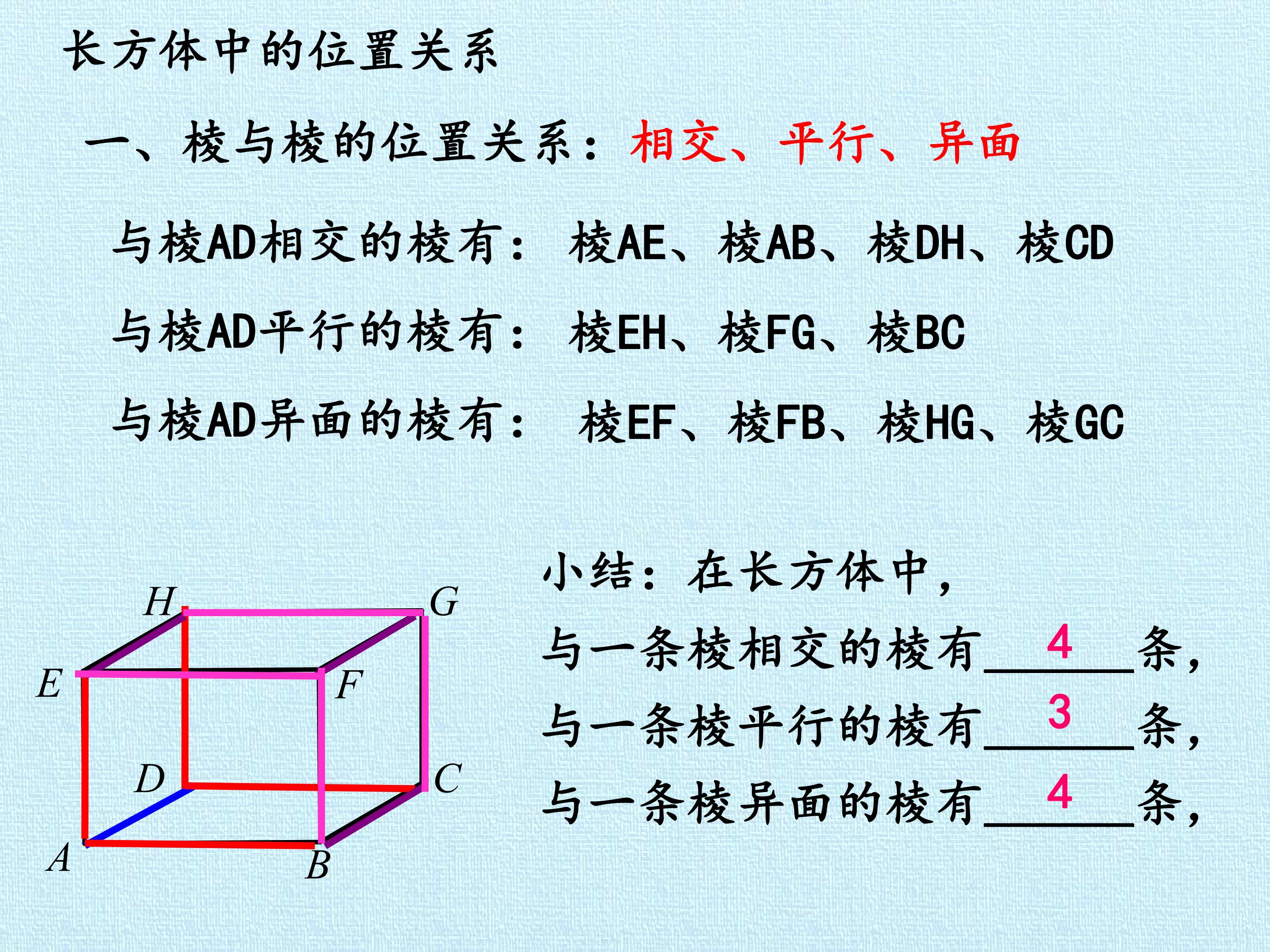 长方体中的位置关系

一、棱与棱的位置关系：相交、平行、异面

与棱AD相交的棱有： 棱AE、棱AB、棱DH、棱CD

与棱AD平行的棱有： 棱EH、棱FG、棱BC

与棱AD异面的棱有： 棱EF、棱FB、棱HG、棱GC

H
G
E
F
D
C
A
B

小结：在长方体中，

与一条棱相交的棱有4条，

与一条棱平行的棱有3条，

与一条棱异面的棱有4条，